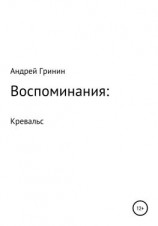 Андрей Гринин

Воспоминания:

Кревальс

12+